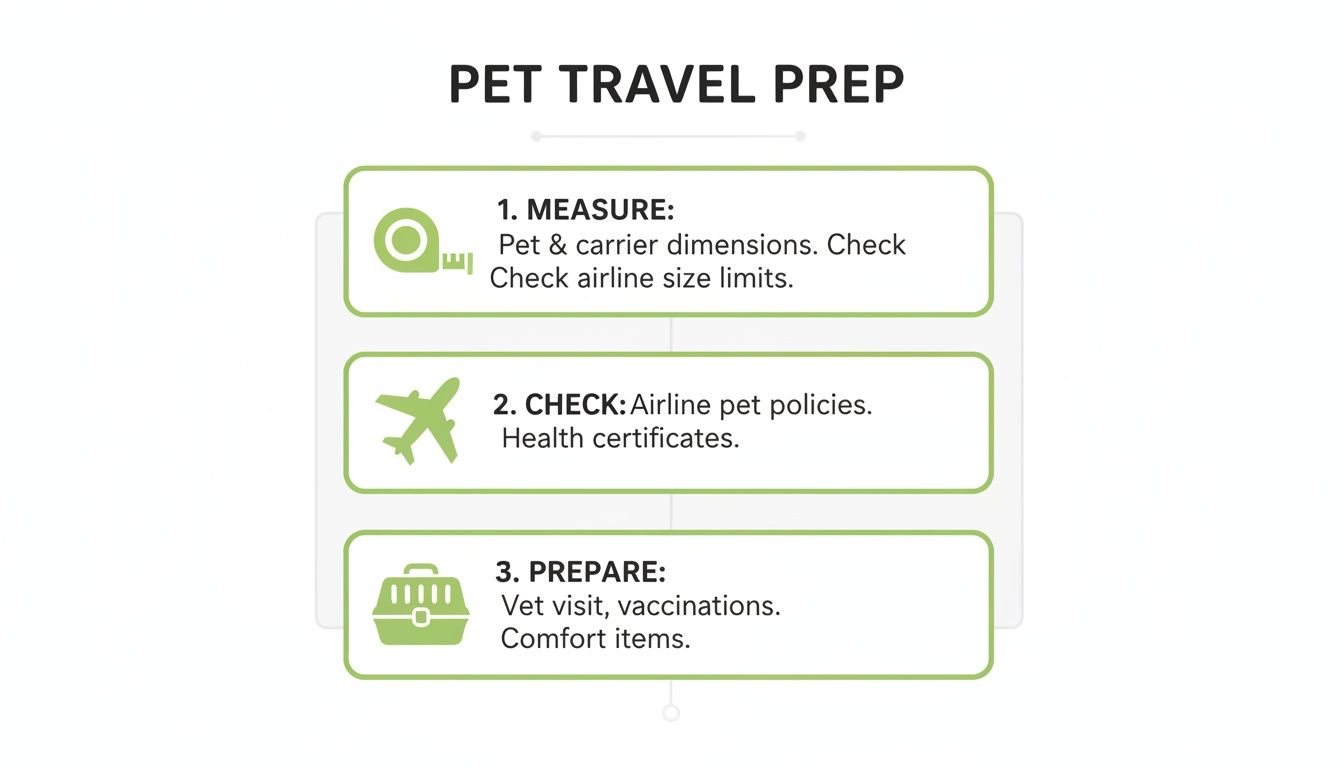 PET TRAVEL PREP

1. MEASURE:
Pet & carrier dimensions. Check Check airline size limits.

2. CHECK: Airline pet policies.
Health certificates.

3. PREPARE:
Vet visit, vaccinations.
Comfort items.